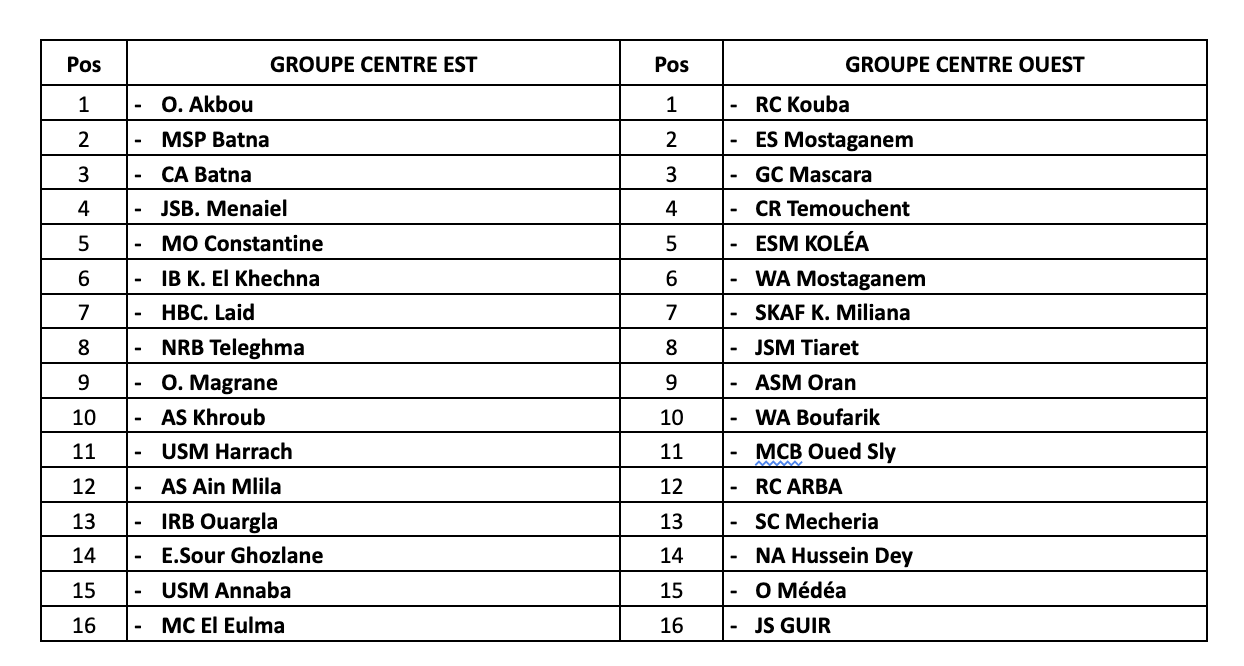 | Pos | GROUPE CENTRE EST | Pos | GROUPE CENTRE OUEST |
|---|---|---|---|
| 1 | - O. Akbou | 1 | - RC Kouba |
| 2 | - MSP Batna | 2 | - ES Mostaganem |
| 3 | - CA Batna | 3 | - GC Mascara |
| 4 | - JSB. Menaiel | 4 | - CR Temouchent |
| 5 | - MO Constantine | 5 | - ESM KOLÉA |
| 6 | - IB K. El Khechna | 6 | - WA Mostaganem |
| 7 | - HBC. Laid | 7 | - SKAF K. Miliana |
| 8 | - NRB Teleghma | 8 | - JSM Tiaret |
| 9 | - O. Magrane | 9 | - ASM Oran |
| 10 | - AS Khroub | 10 | - WA Boufarik |
| 11 | - USM Harrach | 11 | - MCB Oued Sly |
| 12 | - AS Ain Mlila | 12 | - RC ARBA |
| 13 | - IRB Ouargla | 13 | - SC Mecheria |
| 14 | - E.Sour Ghozlane | 14 | - NA Hussein Dey |
| 15 | - USM Annaba | 15 | - O Médéa |
| 16 | - MC El Eulma | 16 | - JS GUIR |